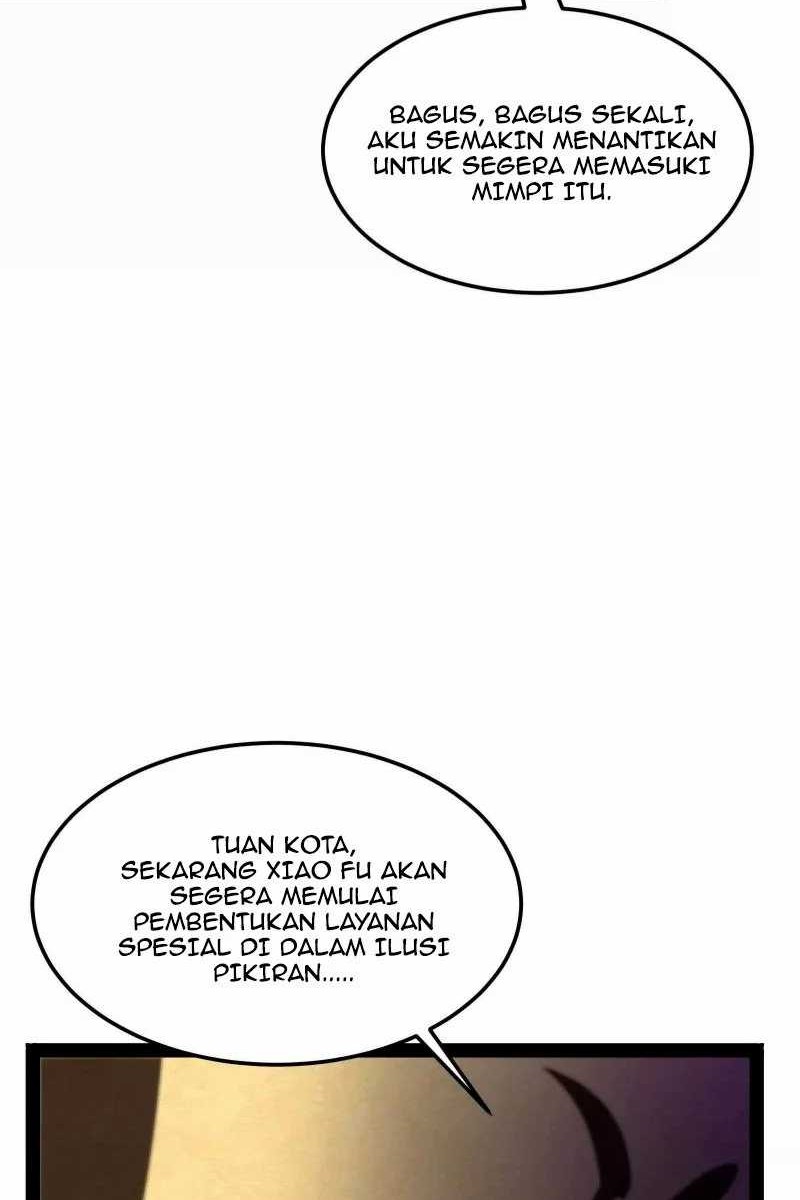 BAGUS, BAGUS SEKALI, AKU SEMAKIN MENANTIKAN UNTUK SEGERA MEMASUKI MIMPI ITU.

TUAN KOTA, SEKARANG XIAO FU AKAN SEGERA MEMULAI PEMBENTUKAN LAYANAN SPESIAL DI DALAM ILUSI PIKIRAN.....